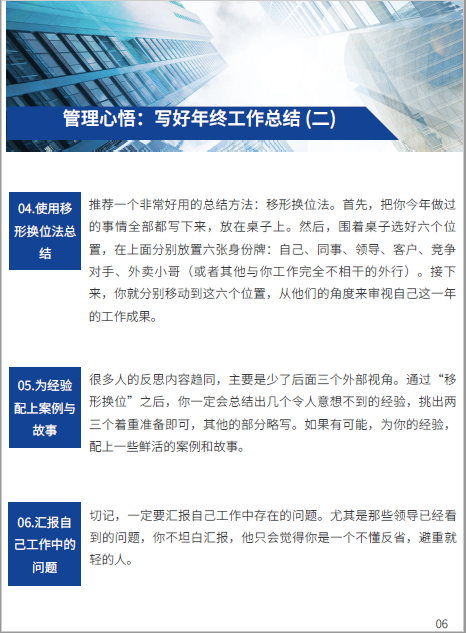 管理心悟：写好年终工作总结 (二)

04.使用移形换位法总结

推荐一个非常好用的总结方法：移形换位法。首先，把你今年做过的事情全部都写下来，放在桌子上。然后，围着桌子选好六个位置，在上面分别放置六张身份牌：自己、同事、领导、客户、竞争对手、外卖小哥（或者其他与你工作完全不相干的外行）。接下来，你就分别移动到这六个位置，从他们的角度来审视自己这一年的工作成果。

05.为经验配上案例与故事

很多人的反思内容趋同，主要是少了后面三个外部视角。通过“移形换位”之后，你一定会总结出几个令人意想不到的经验，挑出两三个着重准备即可，其他的部分略写。如果有可能，为你的经验，配上一些鲜活的案例和故事。

06.汇报自己工作中的问题

切记，一定要汇报自己工作中存在的问题。尤其是那些领导已经看到的问题，你不坦白汇报，他只会觉得你是一个不懂反省，避重就轻的人。

06